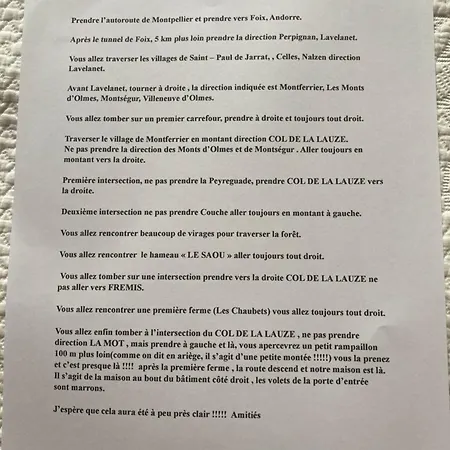 Prendre l'autoroute de Montpellier et prendre vers Foix, Andorre.

Après le tunnel de Foix, 5 km plus loin prendre la direction Perpignan, Lavelanet.

Vous allez traverser les villages de Saint – Paul de Jarrat, , Celles, Nalzen direction Lavelanet.

Avant Lavelanet, tourner à droite , la direction indiquée est Montferrier, Les Monts d'Olmes, Montségur, Villeneuve d'Olmes.

Vous allez tomber sur un premier carrefour, prendre à droite et toujours tout droit.

Traverser le village de Montferrier en montant direction COL DE LA LAUZE.
Ne pas prendre la direction des Monts d'Olmes et de Montségur . Aller toujours en montant vers la droite.

Première intersection, ne pas prendre la Peyreguade, prendre COL DE LA LAUZE vers la droite.

Deuxième intersection ne pas prendre Couche aller toujours en montant à gauche.

Vous allez rencontrer beaucoup de virages pour traverser la forêt.

Vous allez rencontrer le hameau « LE SAOU » aller toujours tout droit.

Vous allez tomber sur une intersection prendre vers la droite COL DE LA LAUZE ne pas aller vers FREMIS.

Vous allez rencontrer une première ferme (Les Chaubets) vous allez toujours tout droit.

Vous allez enfin tomber à l'intersection du COL DE LA LAUZE , ne pas prendre direction LA MOT , mais prendre à gauche et là, vous apercevrez un petit rampaillon 100 m plus loin(comme on dit en ariège, il s'agit d'une petite montée !!!!!) vous la prenez et c'est presque là !!!! après la première ferme , la route descend et notre maison est là. Il s'agit de la maison au bout du bâtiment côté droit , les volets de la porte d'entrée sont marrons.

J'espère que cela aura été à peu près clair !!!!! Amitiés